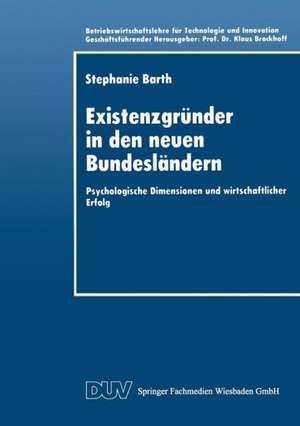 Betriebswirtschaftslehre für Technologie und Innovation
Geschäftsführender Herausgeber: Prof. Dr. Klaus Brockhoff

Stephanie Barth

Existenzgründer in den neuen Bundesländern

Psychologische Dimensionen und wirtschaftlicher Erfolg

DUV Springer Fachmedien Wiesbaden GmbH